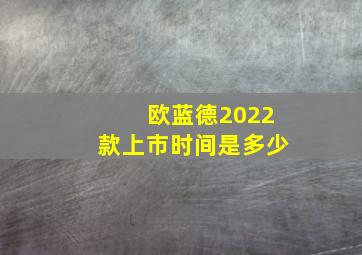 欧蓝德2022款上市时间是多少